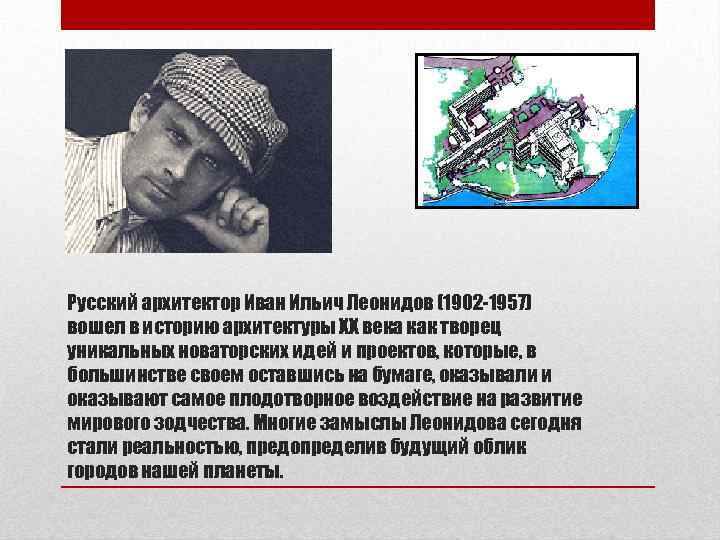 Русский архитектор Иван Ильич Леонидов (1902-1957) вошел в историю архитектуры XX века как творец уникальных новаторских идей и проектов, которые, в большинстве своем оставшись на бумаге, оказывали и оказывают самое плодотворное воздействие на развитие мирового зодчества. Многие замыслы Леонидова сегодня стали реальностью, предопределив будущий облик городов нашей планеты.